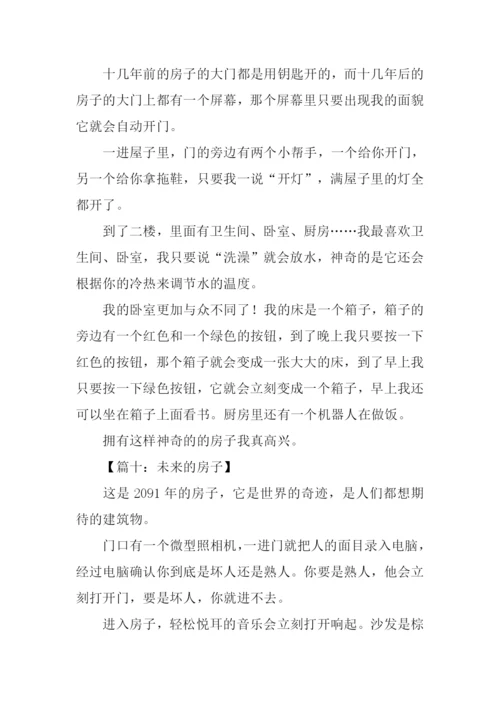 十几年前的房子的大门都是用钥匙开的，而十几年后的房子的大门上都有一个屏幕，那个屏幕里只要出现我的面貌它就会自动开门。

一进屋子里，门的旁边有两个小帮手，一个给你开门，另一个给你拿拖鞋，只要我一说“开灯”，满屋子里的灯全都开了。

到了二楼，里面有卫生间、卧室、厨房……我最喜欢卫生间、卧室，我只要说“洗澡”就会放水，神奇的是它还会根据你的冷热来调节水的温度。

我的卧室更加与众不同了！我的床是一个箱子，箱子的旁边有一个红色和一个绿色的按钮，到了晚上我只要按一下红色的按钮，那个箱子就会变成一张大大的床，到了早上我只要按一下绿色按钮，它就会立刻变成一个箱子，早上我还可以坐在箱子上面看书。厨房里还有一个机器人在做饭。

拥有这样神奇的的房子我真高兴。

【篇十：未来的房子】

这是 2091 年的房子，它是世界的奇迹，是人们都想期待的建筑物。

门口有一个微型照相机，一进门就把人的面目录入电脑，经过电脑确认你到底是坏人还是熟人。你要是熟人，他会立刻打开门，要是坏人，你就进不去。

进入房子，轻松悦耳的音乐会立刻打开响起。沙发是棕